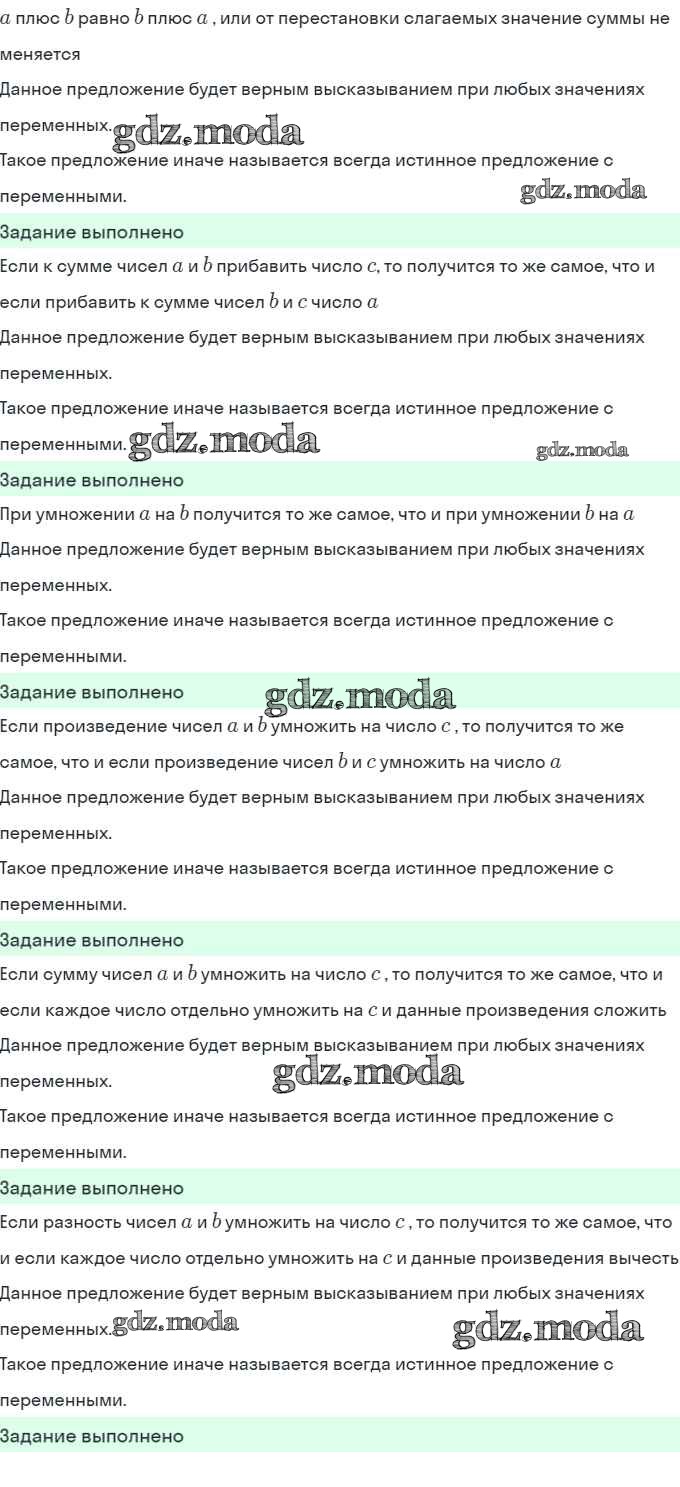 $a$ плюс $b$ равно $b$ плюс $a$ , или от перестановки слагаемых значение суммы не меняется

Данное предложение будет верным высказыванием при любых значениях переменных. gdz.moda

Такое предложение иначе называется всегда истинное предложение с переменными. gdz.moda

Задание выполнено

Если к сумме чисел $a$ и $b$ прибавить число $c$, то получится то же самое, что и если прибавить к сумме чисел $b$ и $c$ число $a$

Данное предложение будет верным высказыванием при любых значениях переменных.

Такое предложение иначе называется всегда истинное предложение с переменными. gdz.moda gdz.moda

Задание выполнено

При умножении $a$ на $b$ получится то же самое, что и при умножении $b$ на $a$

Данное предложение будет верным высказыванием при любых значениях переменных.

Такое предложение иначе называется всегда истинное предложение с переменными.

Задание выполнено gdz.moda

Если произведение чисел $a$ и $b$ умножить на число $c$ , то получится то же самое, что и если произведение чисел $b$ и $c$ умножить на число $a$

Данное предложение будет верным высказыванием при любых значениях переменных.

Такое предложение иначе называется всегда истинное предложение с переменными.

Задание выполнено

Если сумму чисел $a$ и $b$ умножить на число $c$ , то получится то же самое, что и если каждое число отдельно умножить на $c$ и данные произведения сложить

Данное предложение будет верным высказыванием при любых значениях переменных. gdz.moda

Такое предложение иначе называется всегда истинное предложение с переменными.

Задание выполнено

Если разность чисел $a$ и $b$ умножить на число $c$ , то получится то же самое, что и если каждое число отдельно умножить на $c$ и данные произведения вычесть

Данное предложение будет верным высказыванием при любых значениях переменных. gdz.moda gdz.moda

Такое предложение иначе называется всегда истинное предложение с переменными.

Задание выполнено